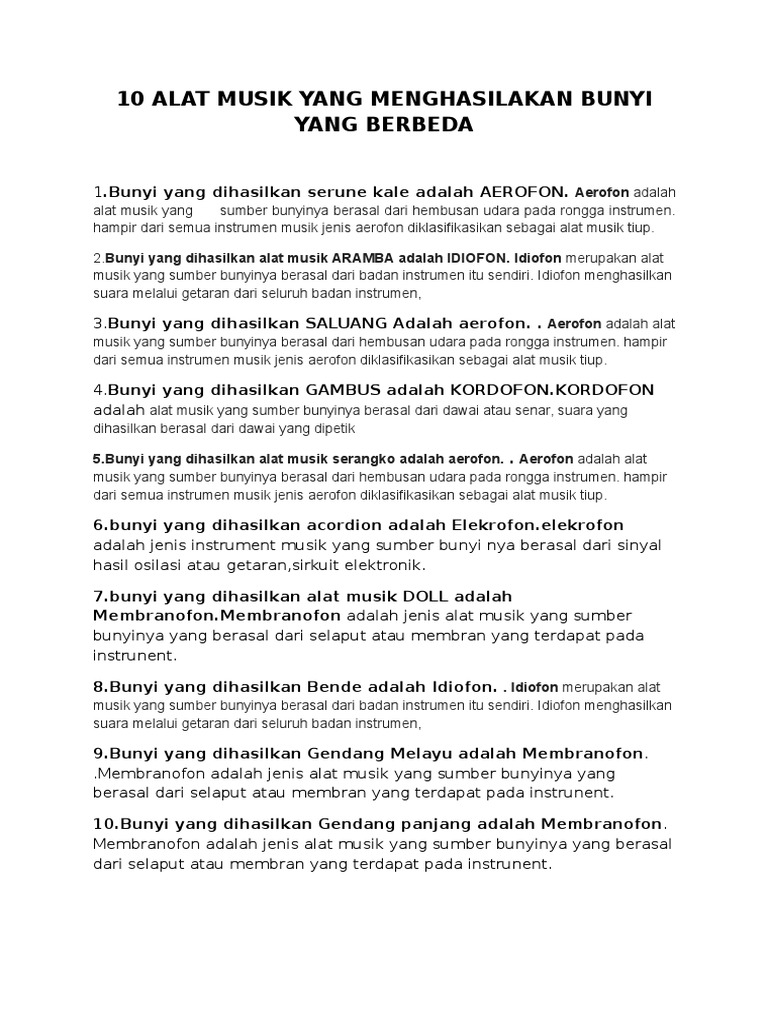 10 ALAT MUSIK YANG MENGHASILAKAN BUNYI YANG BERBEDA

1.Bunyi yang dihasilkan serune kale adalah AEROFON. Aerofon adalah alat musik yang sumber bunyinya berasal dari hembusan udara pada rongga instrumen. hampir dari semua instrumen musik jenis aerofon diklasifikasikan sebagai alat musik tiup.

2.Bunyi yang dihasilkan alat musik ARAMBA adalah IDIOFON. Idiofon merupakan alat musik yang sumber bunyinya berasal dari badan instrumen itu sendiri. Idiofon menghasilkan suara melalui getaran dari seluruh badan instrumen,

3.Bunyi yang dihasilkan SALUANG Adalah aerofon. . Aerofon adalah alat musik yang sumber bunyinya berasal dari hembusan udara pada rongga instrumen. hampir dari semua instrumen musik jenis aerofon diklasifikasikan sebagai alat musik tiup.

4.Bunyi yang dihasilkan GAMBUS adalah KORDOFON.KORDOFON adalah alat musik yang sumber bunyinya berasal dari dawai atau senar, suara yang dihasilkan berasal dari dawai yang dipetik

5.Bunyi yang dihasilkan alat musik serangko adalah aerofon. . Aerofon adalah alat musik yang sumber bunyinya berasal dari hembusan udara pada rongga instrumen. hampir dari semua instrumen musik jenis aerofon diklasifikasikan sebagai alat musik tiup.

6.bunyi yang dihasilkan acordion adalah Elekrofon.elekrofon adalah jenis instrument musik yang sumber bunyi nya berasal dari sinyal hasil osilasi atau getaran,sirkuit elektronik.

7.bunyi yang dihasilkan alat musik DOLL adalah Membranofon.Membranofon adalah jenis alat musik yang sumber bunyinya yang berasal dari selaput atau membran yang terdapat pada instrunent.

8.Bunyi yang dihasilkan Bende adalah Idiofon. . Idiofon merupakan alat musik yang sumber bunyinya berasal dari badan instrumen itu sendiri. Idiofon menghasilkan suara melalui getaran dari seluruh badan instrumen,

9.Bunyi yang dihasilkan Gendang Melayu adalah Membranofon. .Membranofon adalah jenis alat musik yang sumber bunyinya yang berasal dari selaput atau membran yang terdapat pada instrunent.

10.Bunyi yang dihasilkan Gendang panjang adalah Membranofon. Membranofon adalah jenis alat musik yang sumber bunyinya yang berasal dari selaput atau membran yang terdapat pada instrunent.